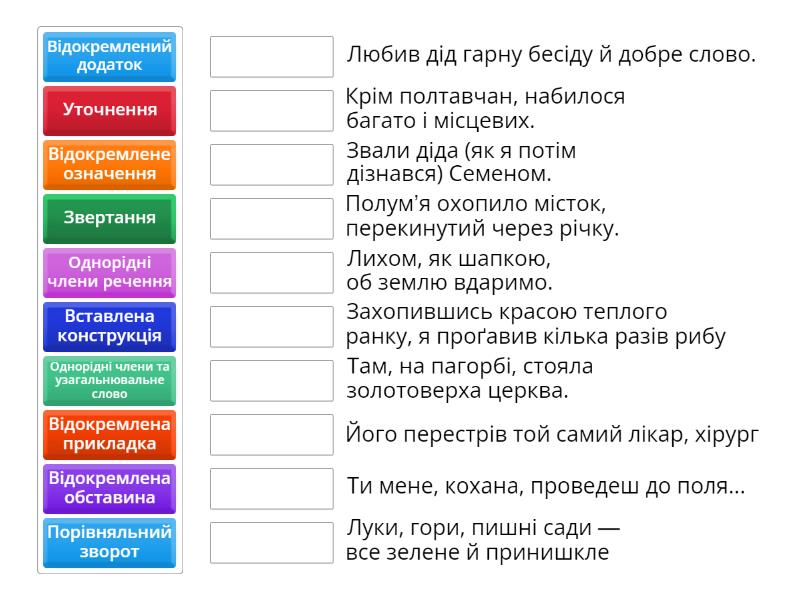 Відокремлений додаток

Уточнення

Відокремлене означення

Звертання

Однорідні члени речення

Вставлена конструкція

Однорідні члени та узагальнювальне слово

Відокремлена прикладка

Відокремлена обставина

Порівняльний зворот

Любив дід гарну бесіду й добре слово.

Крім полтавчан, набилося багато і місцевих.

Звали діда (як я потім дізнався) Семеном.

Полум'я охопило місток, перекинутий через річку.

Лихом, як шапкою, об землю вдаримо.

Захопившись красою теплого ранку, я проґавив кілька разів рибу

Там, на пагорбі, стояла золотоверха церква.

Його перестрів той самий лікар, хірург

Ти мене, кохана, проведеш до поля...

Луки, гори, пишні сади — все зелене й принишкле